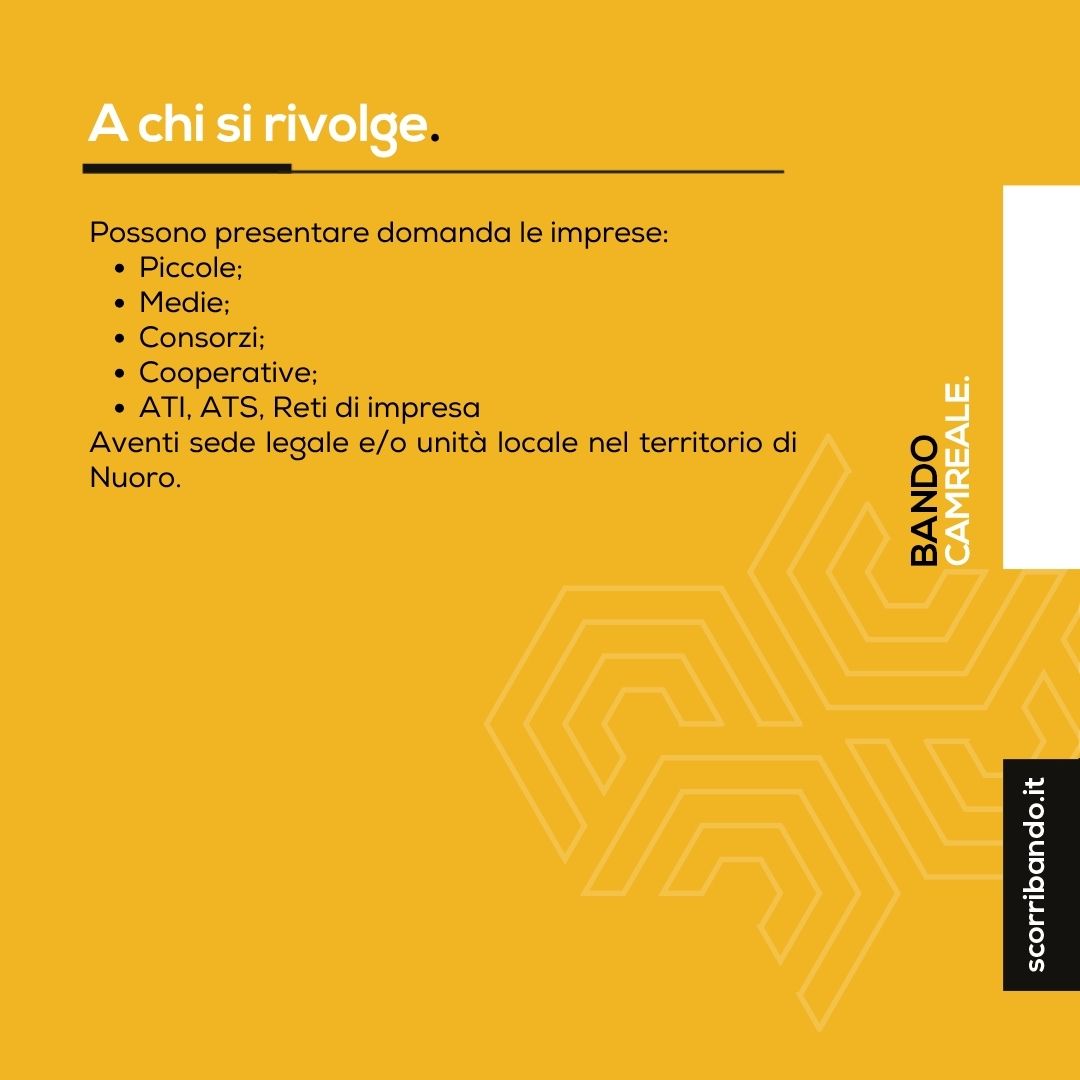 A chi si rivolge.

Possono presentare domanda le imprese:
• Piccole;
• Medie;
• Consorzi;
• Cooperative;
• ATI, ATS, Reti di impresa
Aventi sede legale e/o unità locale nel territorio di Nuoro.

BANDO
CAMREALE.

scorribando.it